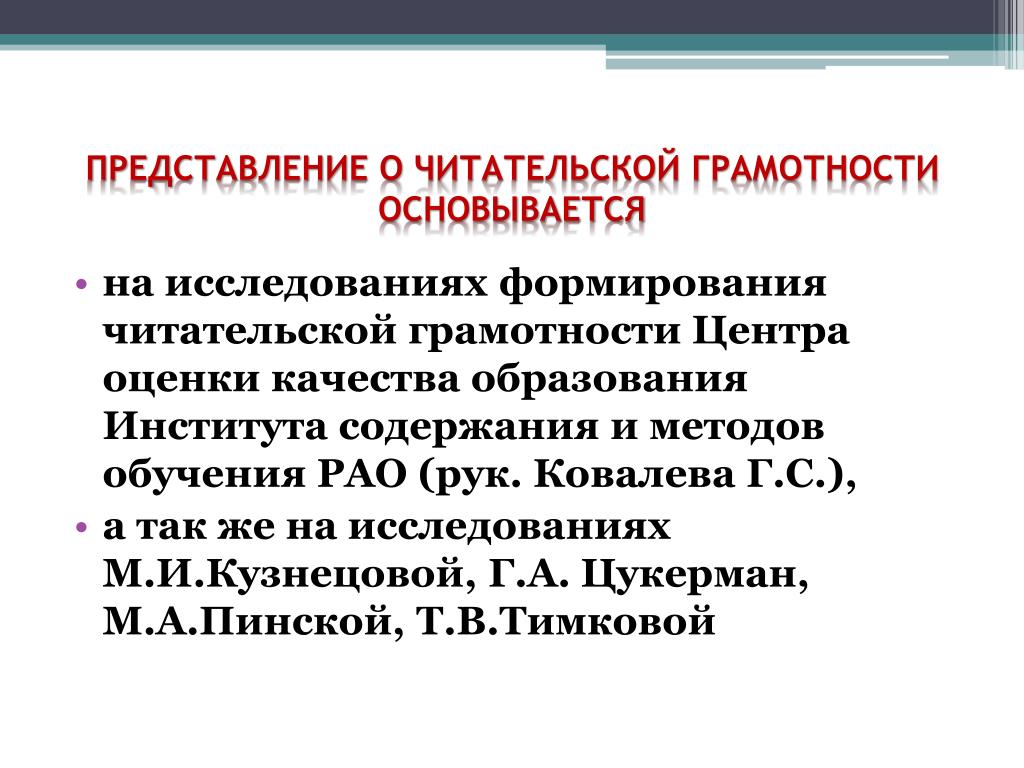 ПРЕДСТАВЛЕНИЕ О ЧИТАТЕЛЬСКОЙ ГРАМОТНОСТИ ОСНОВЫВАЕТСЯ

• на исследованиях формирования читательской грамотности Центра оценки качества образования Института содержания и методов обучения РАО (рук. Ковалева Г.С.),
• а так же на исследованиях М.И.Кузнецовой, Г.А. Цукерман, М.А.Пинской, Т.В.Тимковой